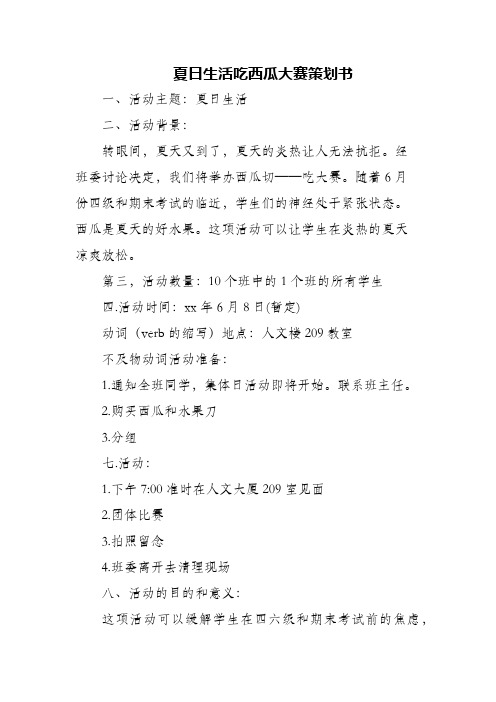 夏日生活吃西瓜大赛策划书

一、活动主题：夏日生活

二、活动背景：

转眼间，夏天又到了，夏天的炎热让人无法抗拒。经班委讨论决定，我们将举办西瓜切——吃大赛。随着6月份四级和期末考试的临近，学生们的神经处于紧张状态。西瓜是夏天的好水果。这项活动可以让学生在炎热的夏天凉爽放松。

第三，活动数量：10个班中的1个班的所有学生

四.活动时间：xx年6月8日(暂定)

动词（verb的缩写）地点：人文楼209教室

不及物动词活动准备：

1.通知全班同学，集体日活动即将开始。联系班主任。

2.购买西瓜和水果刀

3.分组

七.活动：

1.下午7:00准时在人文大厦209室见面

2.团体比赛

3.拍照留念

4.班委离开去清理现场

八、活动的目的和意义：

这项活动可以缓解学生在四六级和期末考试前的焦虑，